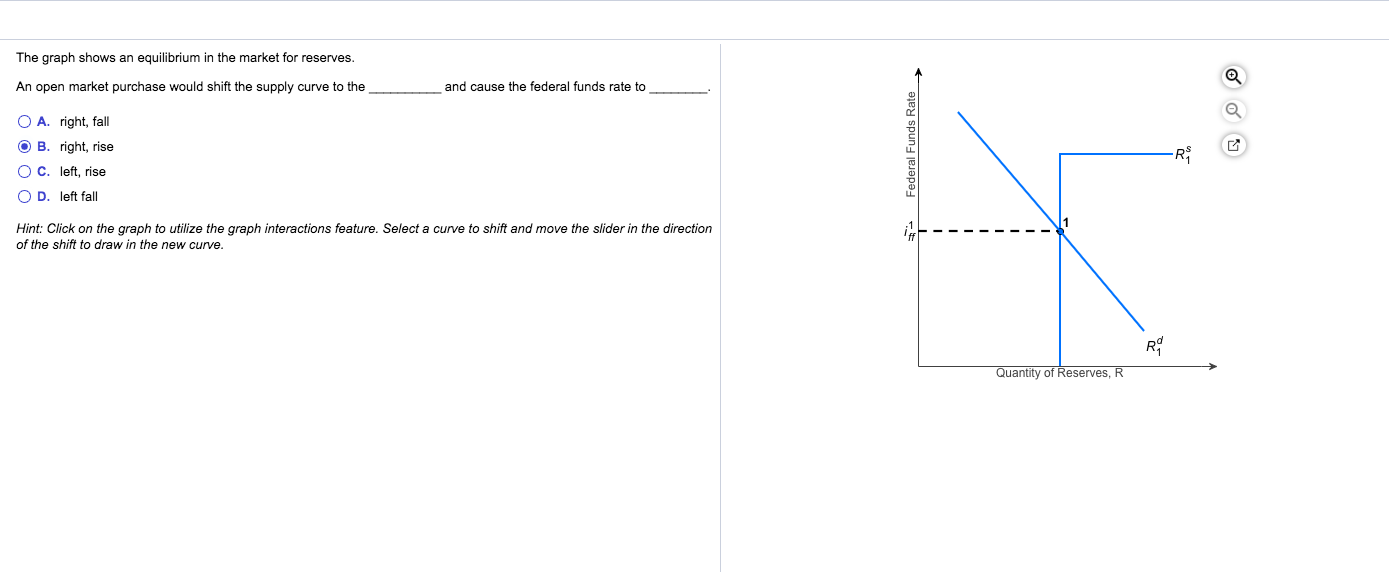 The graph shows an equilibrium in the market for reserves.

An open market purchase would shift the supply curve to the __________ and cause the federal funds rate to ________.

A. right, fall

B. right, rise

C. left, rise

D. left fall

Hint: Click on the graph to utilize the graph interactions feature. Select a curve to shift and move the slider in the direction of the shift to draw in the new curve.

Federal Funds Rate

$R_1^s$

$i_{ff}^1$

1

$R_1^d$

Quantity of Reserves, R